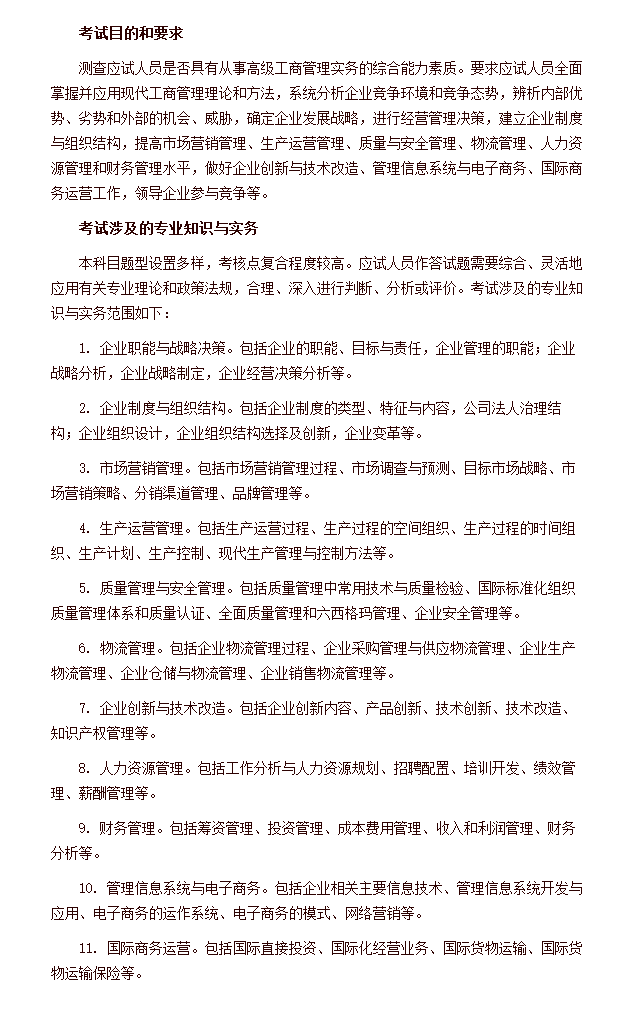 考试目的和要求

测查应试人员是否具有从事高级工商管理实务的综合能力素质。要求应试人员全面掌握并应用现代工商管理理论和方法，系统分析企业竞争环境和竞争态势，辨析内部优势、劣势和外部的机会、威胁，确定企业发展战略，进行经营管理决策，建立企业制度与组织结构，提高市场营销管理、生产运营管理、质量与安全管理、物流管理、人力资源管理和财务管理水平，做好企业创新与技术改造、管理信息系统与电子商务、国际商务运营工作，领导企业参与竞争等。

考试涉及的专业知识与实务

本科目题型设置多样，考核点复合程度较高。应试人员作答试题需要综合、灵活地应用有关专业理论和政策法规，合理、深入进行判断、分析或评价。考试涉及的专业知识与实务范围如下：

1. 企业职能与战略决策。包括企业的职能、目标与责任，企业管理的职能；企业战略分析，企业战略制定，企业经营决策分析等。

2. 企业制度与组织结构。包括企业制度的类型、特征与内容，公司法人治理结构；企业组织设计，企业组织结构选择及创新，企业变革等。

3. 市场营销管理。包括市场营销管理过程、市场调查与预测、目标市场战略、市场营销策略、分销渠道管理、品牌管理等。

4. 生产运营管理。包括生产运营过程、生产过程的空间组织、生产过程的时间组织、生产计划、生产控制、现代生产管理与控制方法等。

5. 质量管理与安全管理。包括质量管理中常用技术与质量检验、国际标准化组织质量管理体系和质量认证、全面质量管理和六西格玛管理、企业安全管理等。

6. 物流管理。包括企业物流管理过程、企业采购管理与供应物流管理、企业生产物流管理、企业仓储与物流管理、企业销售物流管理等。

7. 企业创新与技术改造。包括企业创新内容、产品创新、技术创新、技术改造、知识产权管理等。

8. 人力资源管理。包括工作分析与人力资源规划、招聘配置、培训开发、绩效管理、薪酬管理等。

9. 财务管理。包括筹资管理、投资管理、成本费用管理、收入和利润管理、财务分析等。

10. 管理信息系统与电子商务。包括企业相关主要信息技术、管理信息系统开发与应用、电子商务的运作系统、电子商务的模式、网络营销等。

11. 国际商务运营。包括国际直接投资、国际化经营业务、国际货物运输、国际货物运输保险等。